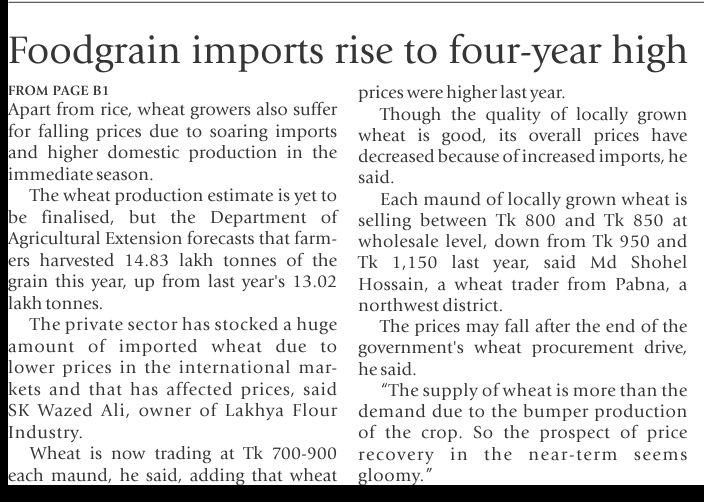 Foodgrain imports rise to four-year high

FROM PAGE B1

Apart from rice, wheat growers also suffer for falling prices due to soaring imports and higher domestic production in the immediate season.

The wheat production estimate is yet to be finalised, but the Department of Agricultural Extension forecasts that farmers harvested 14.83 lakh tonnes of the grain this year, up from last year's 13.02 lakh tonnes.

The private sector has stocked a huge amount of imported wheat due to lower prices in the international markets and that has affected prices, said SK Wazed Ali, owner of Lakhya Flour Industry.

Wheat is now trading at Tk 700-900 each maund, he said, adding that wheat prices were higher last year.

Though the quality of locally grown wheat is good, its overall prices have decreased because of increased imports, he said.

Each maund of locally grown wheat is selling between Tk 800 and Tk 850 at wholesale level, down from Tk 950 and Tk 1,150 last year, said Md Shohel Hossain, a wheat trader from Pabna, a northwest district.

The prices may fall after the end of the government's wheat procurement drive, he said.

"The supply of wheat is more than the demand due to the bumper production of the crop. So the prospect of price recovery in the near-term seems gloomy."